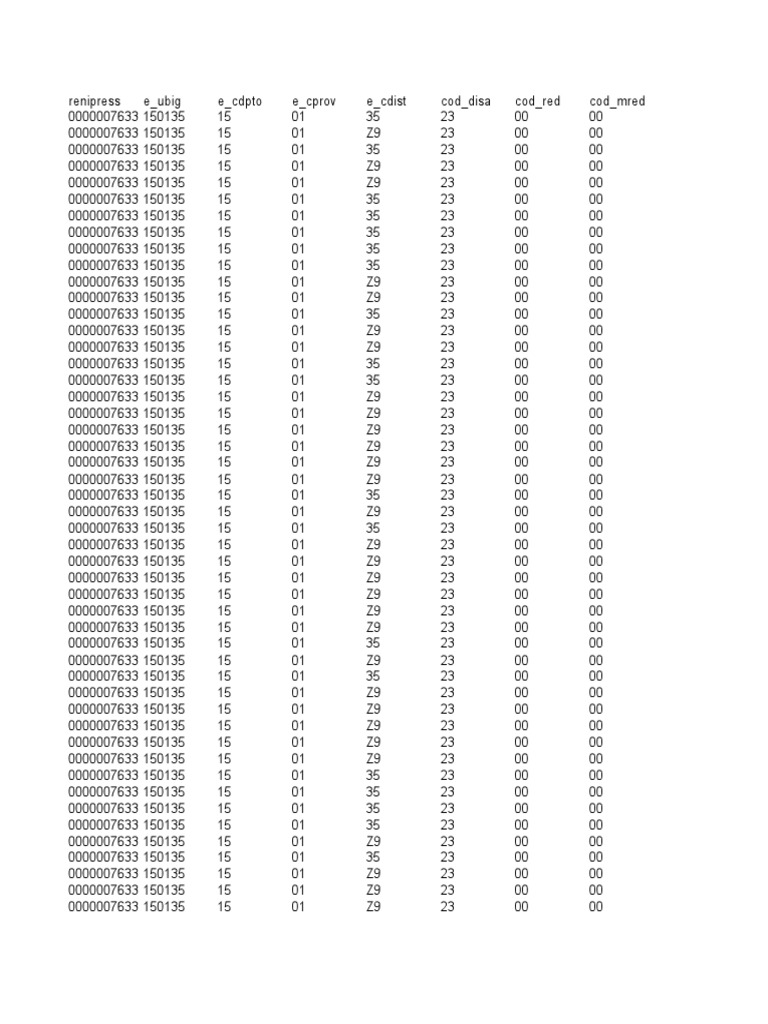 | renipress | e_ubig | e_cdpto | e_cprov | e_cdist | cod_disa | cod_red | cod_mred |
|---|---|---|---|---|---|---|---|
| 0000007633 | 150135 | 15 | 01 | 35 | 23 | 00 | 00 |
| 0000007633 | 150135 | 15 | 01 | Z9 | 23 | 00 | 00 |
| 0000007633 | 150135 | 15 | 01 | 35 | 23 | 00 | 00 |
| 0000007633 | 150135 | 15 | 01 | Z9 | 23 | 00 | 00 |
| 0000007633 | 150135 | 15 | 01 | Z9 | 23 | 00 | 00 |
| 0000007633 | 150135 | 15 | 01 | 35 | 23 | 00 | 00 |
| 0000007633 | 150135 | 15 | 01 | 35 | 23 | 00 | 00 |
| 0000007633 | 150135 | 15 | 01 | 35 | 23 | 00 | 00 |
| 0000007633 | 150135 | 15 | 01 | 35 | 23 | 00 | 00 |
| 0000007633 | 150135 | 15 | 01 | 35 | 23 | 00 | 00 |
| 0000007633 | 150135 | 15 | 01 | Z9 | 23 | 00 | 00 |
| 0000007633 | 150135 | 15 | 01 | Z9 | 23 | 00 | 00 |
| 0000007633 | 150135 | 15 | 01 | 35 | 23 | 00 | 00 |
| 0000007633 | 150135 | 15 | 01 | Z9 | 23 | 00 | 00 |
| 0000007633 | 150135 | 15 | 01 | Z9 | 23 | 00 | 00 |
| 0000007633 | 150135 | 15 | 01 | 35 | 23 | 00 | 00 |
| 0000007633 | 150135 | 15 | 01 | 35 | 23 | 00 | 00 |
| 0000007633 | 150135 | 15 | 01 | Z9 | 23 | 00 | 00 |
| 0000007633 | 150135 | 15 | 01 | Z9 | 23 | 00 | 00 |
| 0000007633 | 150135 | 15 | 01 | Z9 | 23 | 00 | 00 |
| 0000007633 | 150135 | 15 | 01 | Z9 | 23 | 00 | 00 |
| 0000007633 | 150135 | 15 | 01 | Z9 | 23 | 00 | 00 |
| 0000007633 | 150135 | 15 | 01 | Z9 | 23 | 00 | 00 |
| 0000007633 | 150135 | 15 | 01 | 35 | 23 | 00 | 00 |
| 0000007633 | 150135 | 15 | 01 | Z9 | 23 | 00 | 00 |
| 0000007633 | 150135 | 15 | 01 | 35 | 23 | 00 | 00 |
| 0000007633 | 150135 | 15 | 01 | Z9 | 23 | 00 | 00 |
| 0000007633 | 150135 | 15 | 01 | Z9 | 23 | 00 | 00 |
| 0000007633 | 150135 | 15 | 01 | Z9 | 23 | 00 | 00 |
| 0000007633 | 150135 | 15 | 01 | Z9 | 23 | 00 | 00 |
| 0000007633 | 150135 | 15 | 01 | Z9 | 23 | 00 | 00 |
| 0000007633 | 150135 | 15 | 01 | Z9 | 23 | 00 | 00 |
| 0000007633 | 150135 | 15 | 01 | 35 | 23 | 00 | 00 |
| 0000007633 | 150135 | 15 | 01 | Z9 | 23 | 00 | 00 |
| 0000007633 | 150135 | 15 | 01 | 35 | 23 | 00 | 00 |
| 0000007633 | 150135 | 15 | 01 | Z9 | 23 | 00 | 00 |
| 0000007633 | 150135 | 15 | 01 | Z9 | 23 | 00 | 00 |
| 0000007633 | 150135 | 15 | 01 | Z9 | 23 | 00 | 00 |
| 0000007633 | 150135 | 15 | 01 | Z9 | 23 | 00 | 00 |
| 0000007633 | 150135 | 15 | 01 | Z9 | 23 | 00 | 00 |
| 0000007633 | 150135 | 15 | 01 | 35 | 23 | 00 | 00 |
| 0000007633 | 150135 | 15 | 01 | 35 | 23 | 00 | 00 |
| 0000007633 | 150135 | 15 | 01 | 35 | 23 | 00 | 00 |
| 0000007633 | 150135 | 15 | 01 | 35 | 23 | 00 | 00 |
| 0000007633 | 150135 | 15 | 01 | Z9 | 23 | 00 | 00 |
| 0000007633 | 150135 | 15 | 01 | 35 | 23 | 00 | 00 |
| 0000007633 | 150135 | 15 | 01 | Z9 | 23 | 00 | 00 |
| 0000007633 | 150135 | 15 | 01 | Z9 | 23 | 00 | 00 |
| 0000007633 | 150135 | 15 | 01 | Z9 | 23 | 00 | 00 |